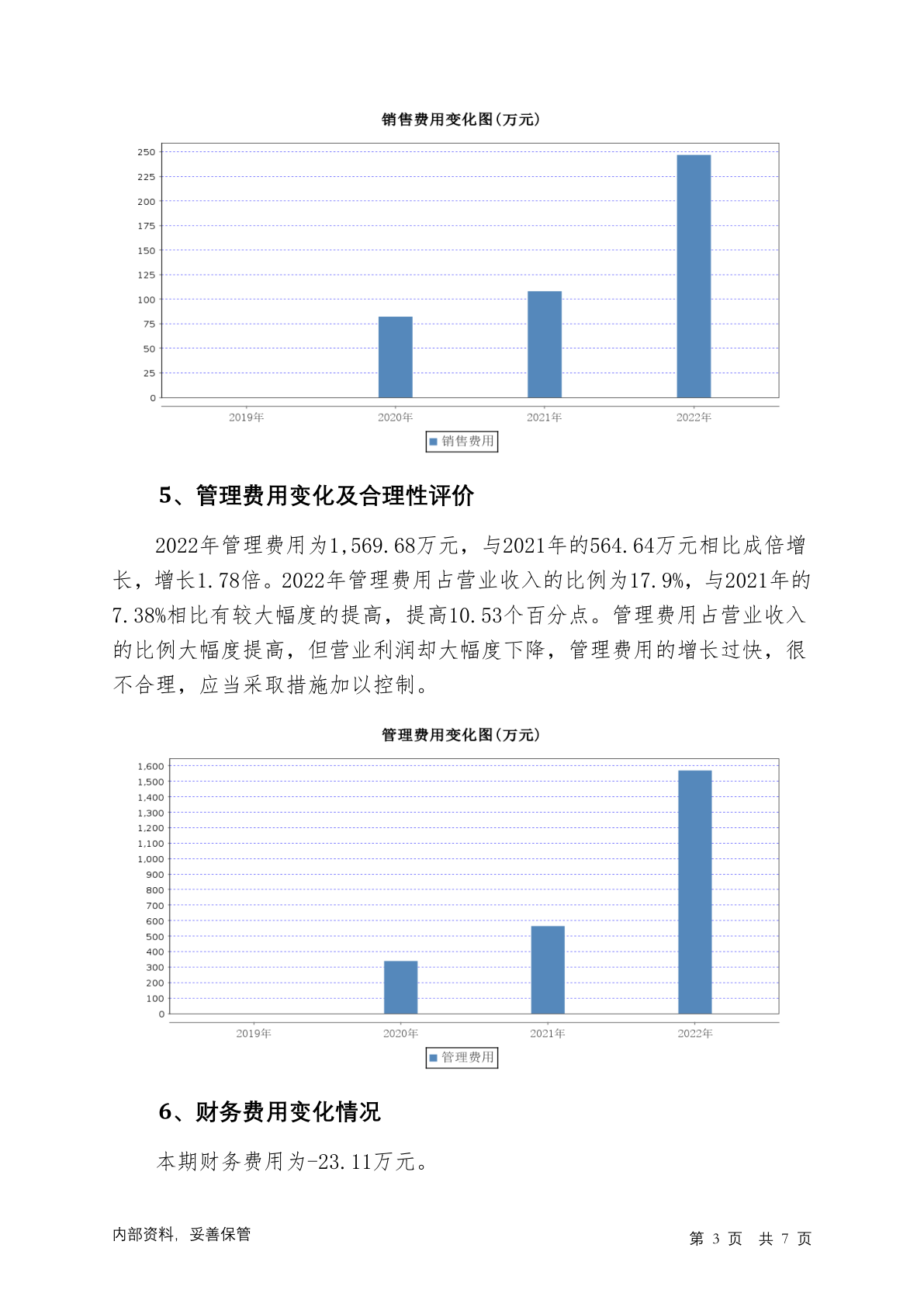 销售费用变化图(万元)

250
225
200
175
150
125
100
75
50
25
0

2019年 2020年 2021年 2022年

销售费用

5、管理费用变化及合理性评价

2022年管理费用为1,569.68万元，与2021年的564.64万元相比成倍增长，增长1.78倍。2022年管理费用占营业收入的比例为17.9%，与2021年的7.38%相比有较大幅度的提高，提高10.53个百分点。管理费用占营业收入的比例大幅度提高，但营业利润却大幅度下降，管理费用的增长过快，很不合理，应当采取措施加以控制。

管理费用变化图(万元)

1,600
1,500
1,400
1,300
1,200
1,100
1,000
900
800
700
600
500
400
300
200
100
0

2019年 2020年 2021年 2022年

管理费用

6、财务费用变化情况

本期财务费用为-23.11万元。

内部资料，妥善保管

第 3 页 共 7 页